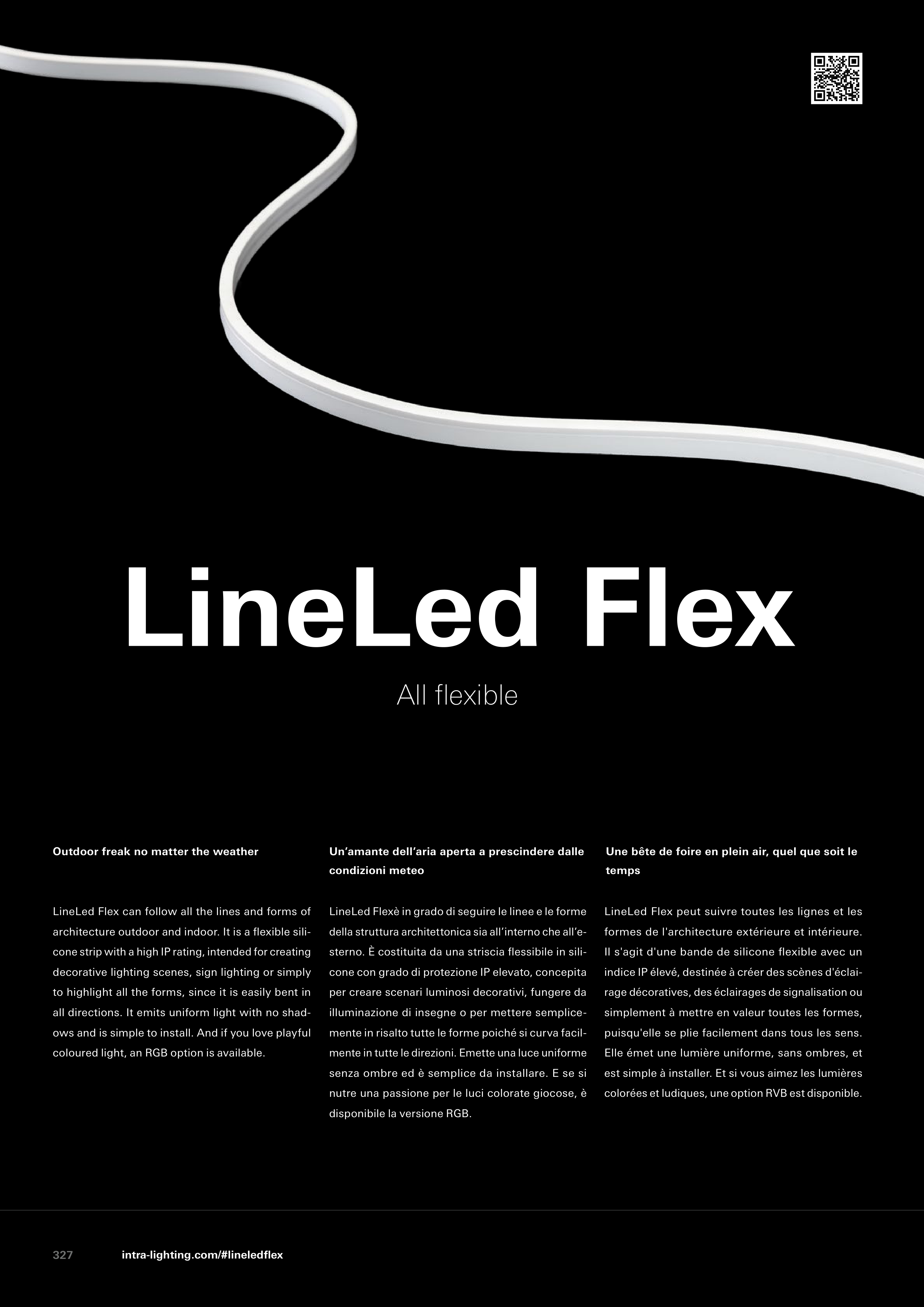 LineLed Flex

All flexible

Outdoor freak no matter the weather

LineLed Flex can follow all the lines and forms of architecture outdoor and indoor. It is a flexible silicone strip with a high IP rating, intended for creating decorative lighting scenes, sign lighting or simply to highlight all the forms, since it is easily bent in all directions. It emits uniform light with no shadows and is simple to install. And if you love playful coloured light, an RGB option is available.

Un'amante dell'aria aperta a prescindere dalle condizioni meteo

LineLed Flexè in grado di seguire le linee e le forme della struttura architettonica sia all'interno che all'esterno. È costituita da una striscia flessibile in silicone con grado di protezione IP elevato, concepita per creare scenari luminosi decorativi, fungere da illuminazione di insegne o per mettere semplicemente in risalto tutte le forme poiché si curva facilmente in tutte le direzioni. Emette una luce uniforme senza ombre ed è semplice da installare. E se si nutre una passione per le luci colorate giocose, è disponibile la versione RGB.

Une bête de foire en plein air, quel que soit le temps

LineLed Flex peut suivre toutes les lignes et les formes de l'architecture extérieure et intérieure. Il s'agit d'une bande de silicone flexible avec un indice IP élevé, destinée à créer des scènes d'éclairage décoratives, des éclairages de signalisation ou simplement à mettre en valeur toutes les formes, puisqu'elle se plie facilement dans tous les sens. Elle émet une lumière uniforme, sans ombres, et est simple à installer. Et si vous aimez les lumières colorées et ludiques, une option RVB est disponible.

327 intra-lighting.com/#lineledflex